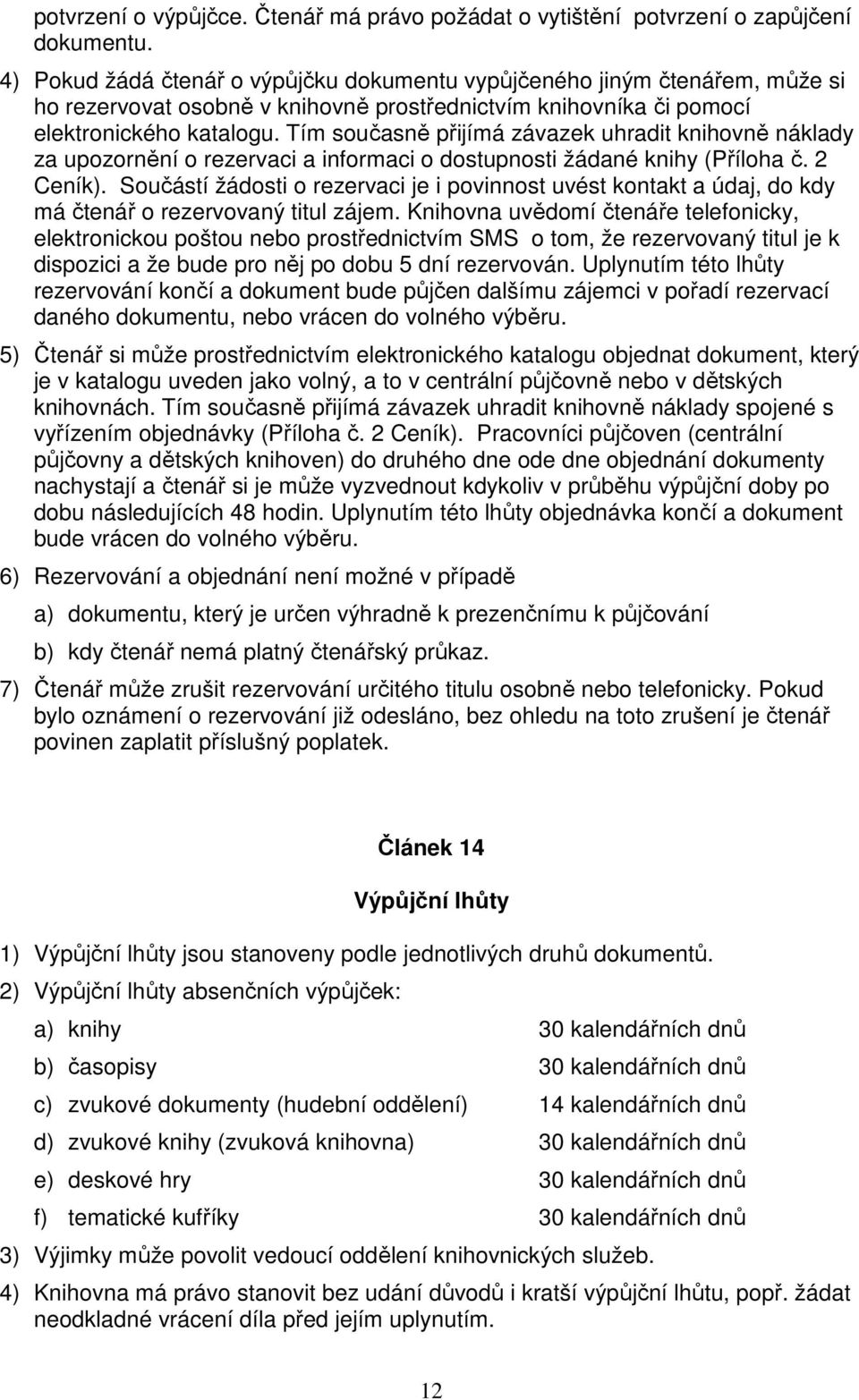 potvrzení o výpůjčce. Čtenář má právo požádat o vytištění potvrzení o zapůjčení dokumentu.

4) Pokud žádá čtenář o výpůjčku dokumentu vypůjčeného jiným čtenářem, může si ho rezervovat osobně v knihovně prostřednictvím knihovníka či pomocí elektronického katalogu. Tím současně přijímá závazek uhradit knihovně náklady za upozornění o rezervaci a informaci o dostupnosti žádané knihy (Příloha č. 2 Ceník). Součástí žádosti o rezervaci je i povinnost uvést kontakt a údaj, do kdy má čtenář o rezervovaný titul zájem. Knihovna uvědomí čtenáře telefonicky, elektronickou poštou nebo prostřednictvím SMS o tom, že rezervovaný titul je k dispozici a že bude pro něj po dobu 5 dní rezervován. Uplynutím této lhůty rezervování končí a dokument bude půjčen dalšímu zájemci v pořadí rezervací daného dokumentu, nebo vrácen do volného výběru.

5) Čtenář si může prostřednictvím elektronického katalogu objednat dokument, který je v katalogu uveden jako volný, a to v centrální půjčovně nebo v dětských knihovnách. Tím současně přijímá závazek uhradit knihovně náklady spojené s vyřízením objednávky (Příloha č. 2 Ceník). Pracovníci půjčoven (centrální půjčovny a dětských knihoven) do druhého dne ode dne objednání dokumenty nachystají a čtenář si je může vyzvednout kdykoliv v průběhu výpůjční doby po dobu následujících 48 hodin. Uplynutím této lhůty objednávka končí a dokument bude vrácen do volného výběru.

6) Rezervování a objednání není možné v případě

a) dokumentu, který je určen výhradně k prezenčnímu k půjčování

b) kdy čtenář nemá platný čtenářský průkaz.

7) Čtenář může zrušit rezervování určitého titulu osobně nebo telefonicky. Pokud bylo oznámení o rezervování již odesláno, bez ohledu na toto zrušení je čtenář povinen zaplatit příslušný poplatek.

Článek 14

Výpůjční lhůty

1) Výpůjční lhůty jsou stanoveny podle jednotlivých druhů dokumentů.

2) Výpůjční lhůty absenčních výpůjček:

a) knihy 30 kalendářních dnů

b) časopisy 30 kalendářních dnů

c) zvukové dokumenty (hudební oddělení) 14 kalendářních dnů

d) zvukové knihy (zvuková knihovna) 30 kalendářních dnů

e) deskové hry 30 kalendářních dnů

f) tematické kufříky 30 kalendářních dnů

3) Výjimky může povolit vedoucí oddělení knihovnických služeb.

4) Knihovna má právo stanovit bez udání důvodů i kratší výpůjční lhůtu, popř. žádat neodkladné vrácení díla před jejím uplynutím.

12